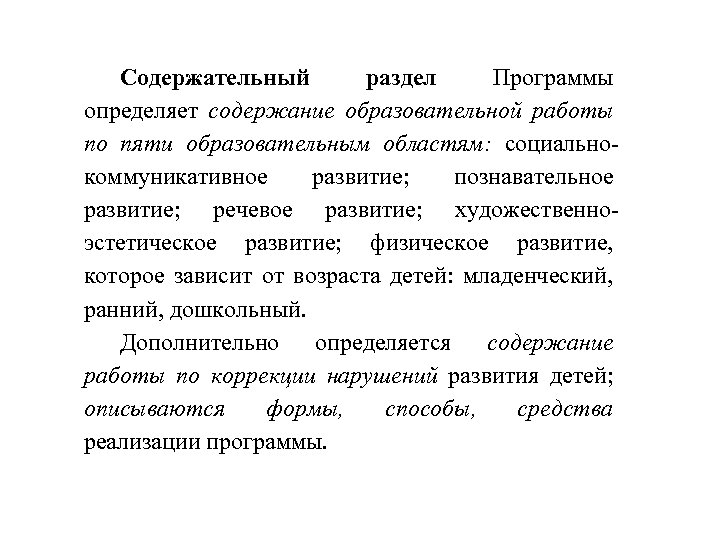 Содержательный раздел Программы определяет содержание образовательной работы по пяти образовательным областям: социально-коммуникативное развитие; познавательное развитие; речевое развитие; художественно-эстетическое развитие; физическое развитие, которое зависит от возраста детей: младенческий, ранний, дошкольный.

Дополнительно определяется содержание работы по коррекции нарушений развития детей; описываются формы, способы, средства реализации программы.